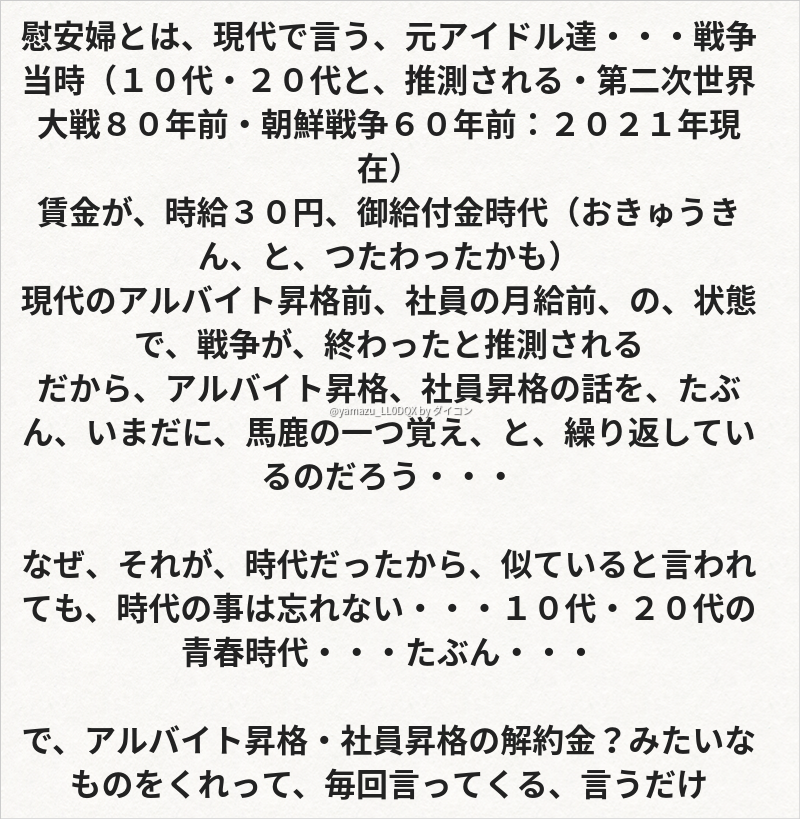 慰安婦とは、現代で言う、元アイドル達・・・戦争当時（１０代・２０代と、推測される・第二次世界大戦８０年前・朝鮮戦争６０年前：２０２１年現在）
賃金が、時給３０円、御給付金時代（おきゅうきん、と、つたわったかも）
現代のアルバイト昇格前、社員の月給前、の、状態で、戦争が、終わったと推測される
だから、アルバイト昇格、社員昇格の話を、たぶん、いまだに、馬鹿の一つ覚え、と、繰り返しているのだろう・・・

@yamazu_LL0DOX by ダイコン

なぜ、それが、時代だったから、似ていると言われても、時代の事は忘れない・・・１０代・２０代の青春時代・・・たぶん・・・

で、アルバイト昇格・社員昇格の解約金？みたいなものをくれって、毎回言ってくる、言うだけ